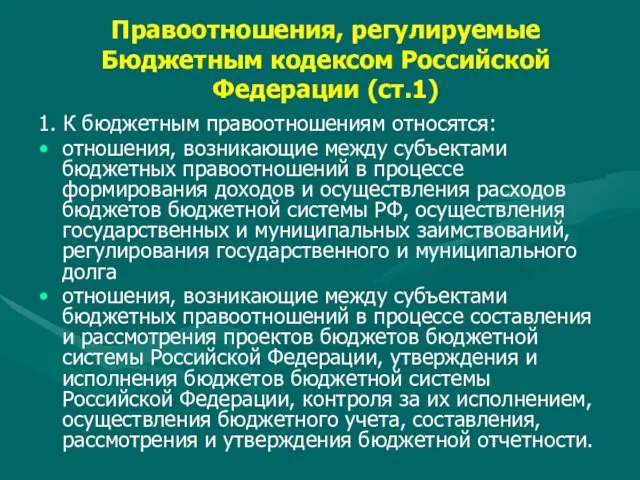 Правоотношения, регулируемые Бюджетным кодексом Российской Федерации (ст.1)

1. К бюджетным правоотношениям относятся:

• отношения, возникающие между субъектами бюджетных правоотношений в процессе формирования доходов и осуществления расходов бюджетов бюджетной системы РФ, осуществления государственных и муниципальных заимствований, регулирования государственного и муниципального долга

• отношения, возникающие между субъектами бюджетных правоотношений в процессе составления и рассмотрения проектов бюджетов бюджетной системы Российской Федерации, утверждения и исполнения бюджетов бюджетной системы Российской Федерации, контроля за их исполнением, осуществления бюджетного учета, составления, рассмотрения и утверждения бюджетной отчетности.